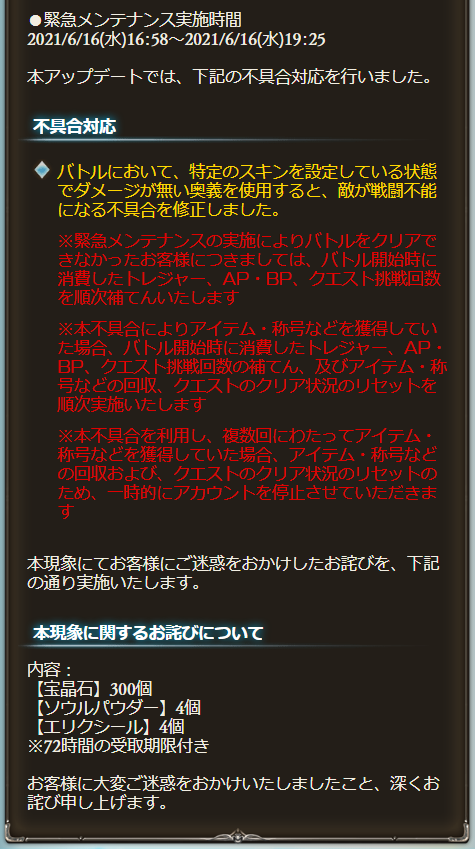 ●緊急メンテナンス実施時間
2021/6/16(水)16:58～2021/6/16(水)19:25

本アップデートでは、下記の不具合対応を行いました。

不具合対応

バトルにおいて、特定のスキンを設定している状態でダメージが無い奥義を使用すると、敵が戦闘不能になる不具合を修正しました。

※緊急メンテナンスの実施によりバトルをクリアできなかったお客様につきましては、バトル開始時に消費したトレジャー、AP・BP、クエスト挑戦回数を順次補てんいたします

※本不具合によりアイテム・称号などを獲得していた場合、バトル開始時に消費したトレジャー、AP・BP、クエスト挑戦回数の補てん、及びアイテム・称号などの回収、クエストのクリア状況のリセットを順次実施いたします

※本不具合を利用し、複数回にわたってアイテム・称号などを獲得していた場合、アイテム・称号などの回収および、クエストのクリア状況のリセットのため、一時的にアカウントを停止させていただきます

本現象にてお客様にご迷惑をおかけしたお詫びを、下記の通り実施いたします。

本現象に関するお詫びについて

内容：
【宝晶石】300個
【ソウルパウダー】4個
【エリクシール】4個
※72時間の受取期限付き

お客様に大変ご迷惑をおかけいたしましたこと、深くお詫び申し上げます。